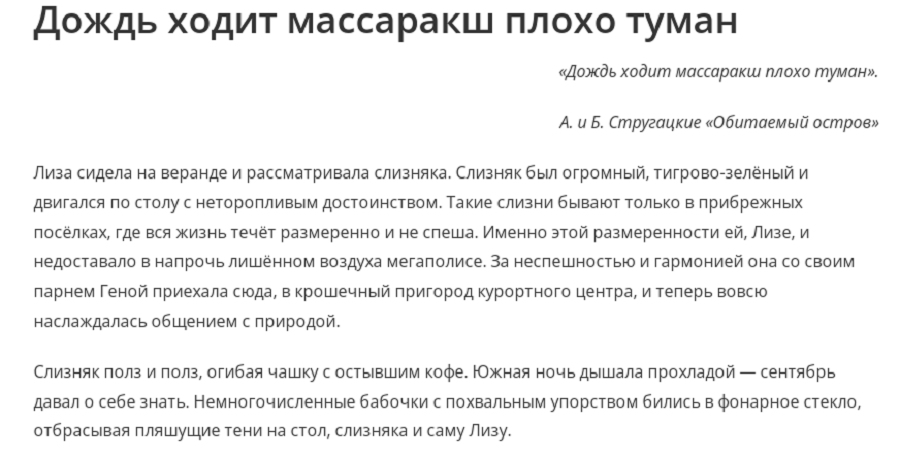 Дождь ходит массаракш плохо туман

«Дождь ходит массаракш плохо туман».

А. и Б. Стругацкие «Обитаемый остров»

Лиза сидела на веранде и рассматривала слизняка. Слизняк был огромный, тигрово-зелёный и двигался по столу с неторопливым достоинством. Такие слизни бывают только в прибрежных посёлках, где вся жизнь течёт размеренно и не спеша. Именно этой размеренности ей, Лизе, и недоставало в напрочь лишённом воздуха мегаполисе. За неспешностью и гармонией она со своим парнем Геной приехала сюда, в крошечный пригород курортного центра, и теперь вовсю наслаждалась общением с природой.

Слизняк полз и полз, огибая чашку с остывшим кофе. Южная ночь дышала прохладой — сентябрь давал о себе знать. Немногочисленные бабочки с похвальным упорством бились в фонарное стекло, отбрасывая пляшущие тени на стол, слизняка и саму Лизу.